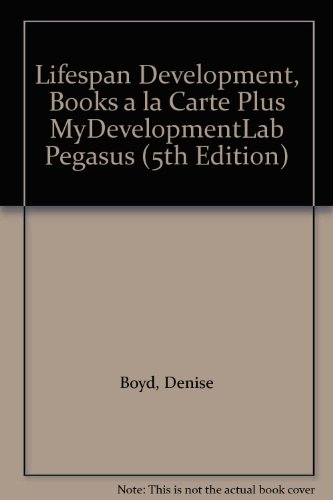 Lifespan Development, Books a la Carte Plus MyDevelopmentLab Pegasus (5th Edition)

Boyd, Denise

Note: This is not the actual book cover